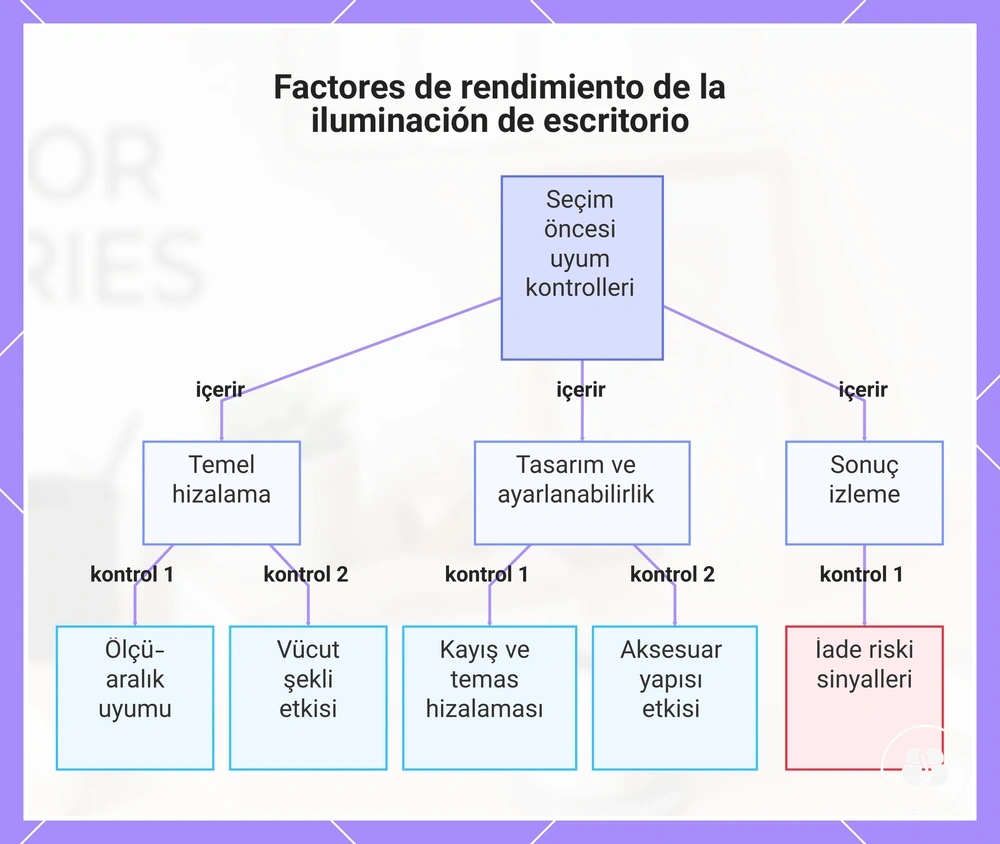 Factores de rendimiento de la iluminación de escritorio

Seçim öncesi uyum kontrolleri

içerir

içerir

içerir

Temel hizalama

Tasarım ve ayarlanabilirlik

Sonuç izleme

kontrol 1

kontrol 2

kontrol 1

kontrol 2

kontrol 1

Ölçü-aralık uyumu

Vücut şekli etkisi

Kayış ve temas hizalaması

Aksesuar yapısı etkisi

İade riski sinyalleri